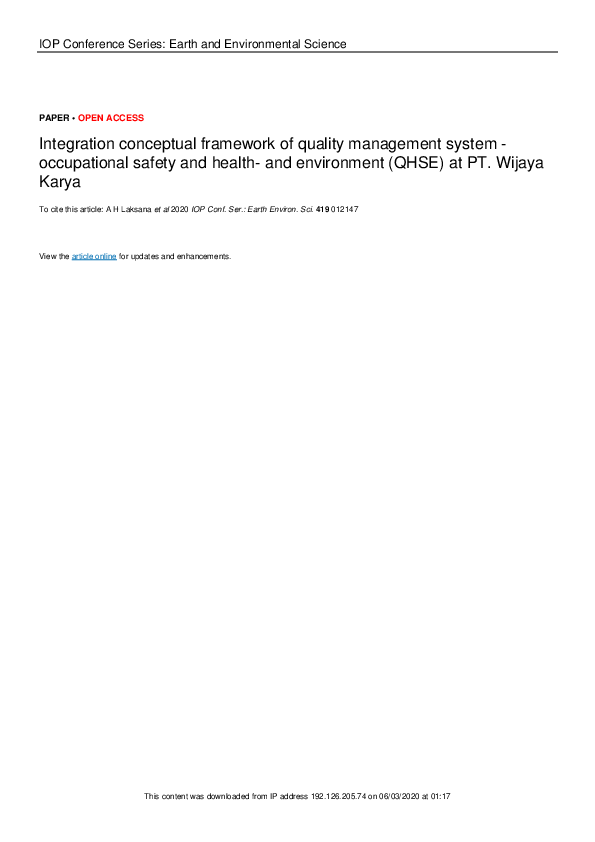 IOP Conference Series: Earth and Environmental Science

PAPER • OPEN ACCESS

Integration conceptual framework of quality management system - occupational safety and health- and environment (QHSE) at PT. Wijaya Karya

To cite this article: A H Laksana et al 2020 IOP Conf. Ser.: Earth Environ. Sci. 419 012147

View the article online for updates and enhancements.

This content was downloaded from IP address 192.126.205.74 on 06/03/2020 at 01:17